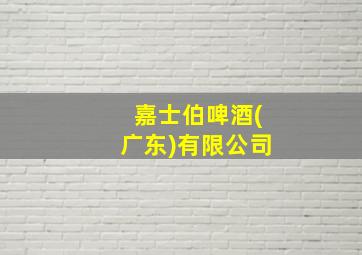 嘉士伯啤酒(广东)有限公司